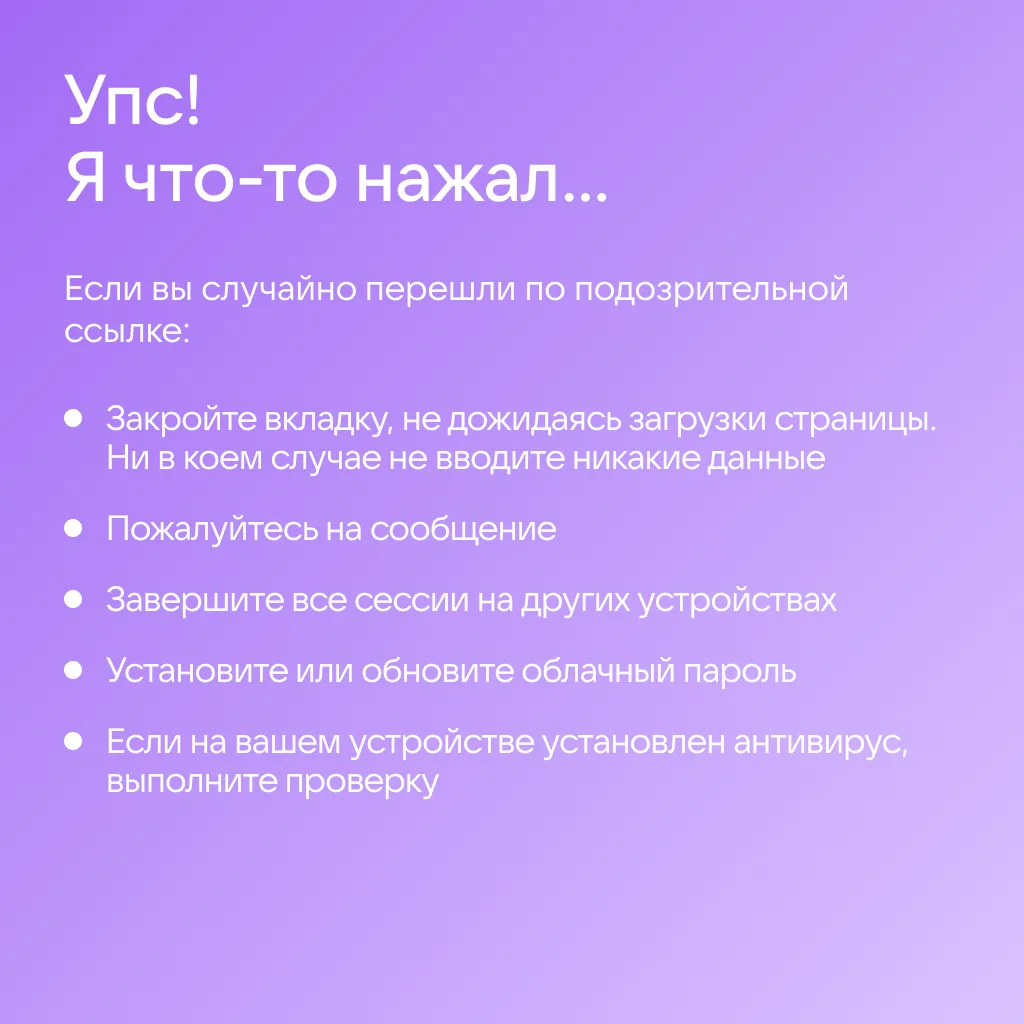 Упс!
Я что-то нажал...

Если вы случайно перешли по подозрительной ссылке:

• Закройте вкладку, не дожидаясь загрузки страницы. Ни в коем случае не вводите никакие данные

• Пожалуйтесь на сообщение

• Завершите все сессии на других устройствах

• Установите или обновите облачный пароль

• Если на вашем устройстве установлен антивирус, выполните проверку